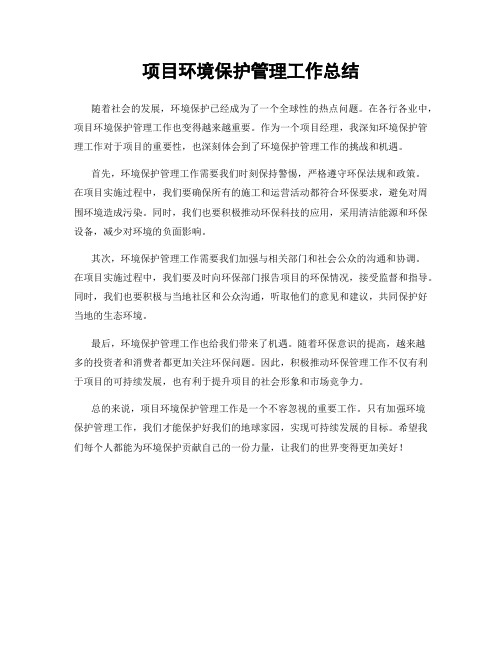 项目环境保护管理工作总结

随着社会的发展，环境保护已经成为了一个全球性的热点问题。在各行各业中，项目环境保护管理工作也变得越来越重要。作为一个项目经理，我深知环境保护管理工作对于项目的重要性，也深刻体会到了环境保护管理工作的挑战和机遇。

首先，环境保护管理工作需要我们时刻保持警惕，严格遵守环保法规和政策。在项目实施过程中，我们要确保所有的施工和运营活动都符合环保要求，避免对周围环境造成污染。同时，我们也要积极推动环保科技的应用，采用清洁能源和环保设备，减少对环境的负面影响。

其次，环境保护管理工作需要我们加强与相关部门和社会公众的沟通和协调。在项目实施过程中，我们要及时向环保部门报告项目的环保情况，接受监督和指导。同时，我们也要积极与当地社区和公众沟通，听取他们的意见和建议，共同保护好当地的生态环境。

最后，环境保护管理工作也给我们带来了机遇。随着环保意识的提高，越来越多的投资者和消费者都更加关注环保问题。因此，积极推动环保管理工作不仅有利于项目的可持续发展，也有利于提升项目的社会形象和市场竞争力。

总的来说，项目环境保护管理工作是一个不容忽视的重要工作。只有加强环境保护管理工作，我们才能保护好我们的地球家园，实现可持续发展的目标。希望我们每个人都能为环境保护贡献自己的一份力量，让我们的世界变得更加美好！